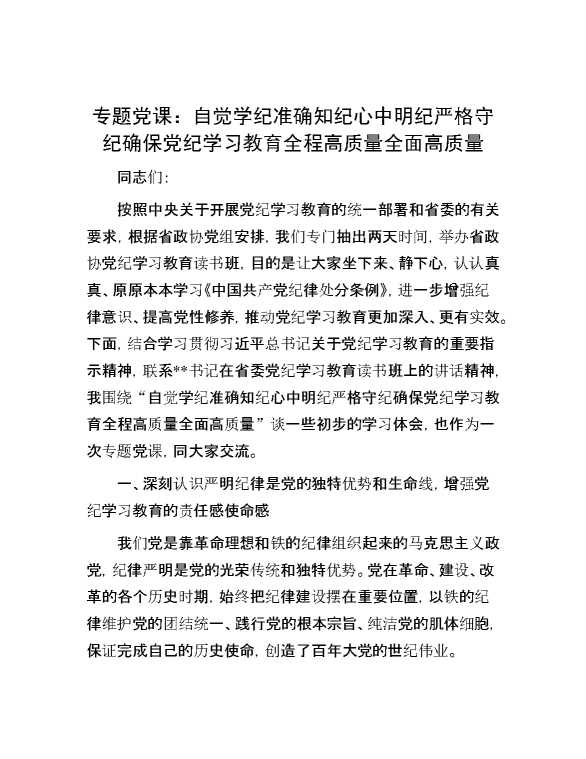 专题党课：自觉学纪准确知纪心中明纪严格守纪确保党纪学习教育全程高质量全面高质量

同志们：

按照中央关于开展党纪学习教育的统一部署和省委的有关要求，根据省政协党组安排，我们专门抽出两天时间，举办省政协党纪学习教育读书班，目的是让大家坐下来、静下心，认认真真、原原本本学习《中国共产党纪律处分条例》，进一步增强纪律意识、提高党性修养，推动党纪学习教育更加深入、更有实效。下面，结合学习贯彻习近平总书记关于党纪学习教育的重要指示精神，联系**书记在省委党纪学习教育读书班上的讲话精神，我围绕“自觉学纪准确知纪心中明纪严格守纪确保党纪学习教育全程高质量全面高质量”谈一些初步的学习体会，也作为一次专题党课，同大家交流。

一、深刻认识严明纪律是党的独特优势和生命线，增强党纪学习教育的责任感使命感

我们党是靠革命理想和铁的纪律组织起来的马克思主义政党，纪律严明是党的光荣传统和独特优势。党在革命、建设、改革的各个历史时期，始终把纪律建设摆在重要位置，以铁的纪律维护党的团结统一、践行党的根本宗旨、纯洁党的肌体细胞，保证完成自己的历史使命，创造了百年大党的世纪伟业。